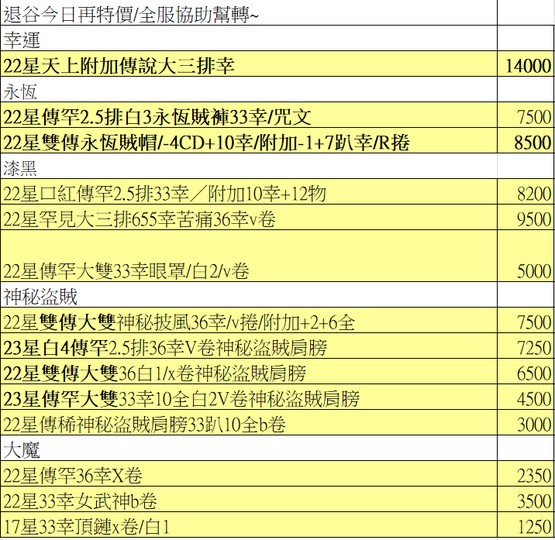 | 退谷今日再特價/全服協助幫轉~ | |
|---|---|
| 幸運 | |
| 22星天上附加傳說大三排幸 | 14000 |
| 永恆 | |
| 22星傳罕2.5排白3永恆賊褲33幸/咒文 | 7500 |
| 22星雙傳永恆賊帽/-4CD+10幸/附加-1+7趴幸/R捲 | 8500 |
| 漆黑 | |
| 22星口紅傳罕2.5排33幸／附加10幸+12物 | 8200 |
| 22星罕見大三排655幸苦痛36幸v卷 | 9500 |
| 22星傳罕大雙33幸眼罩/白2/v卷 | 5000 |
| 神秘盜賊 | |
| 22星雙傳大雙神秘披風36幸/v捲/附加+2+6全 | 7500 |
| 23星白4傳罕2.5排36幸V卷神秘盜賊肩膀 | 7250 |
| 22星雙傳大雙36白1/x卷神秘盜賊肩膀 | 6500 |
| 23星傳罕大雙33幸10全白2V卷神秘盜賊肩膀 | 4500 |
| 22星傳稀神秘盜賊肩膀33趴10全b卷 | 3000 |
| 大魔 | |
| 22星傳罕36幸X卷 | 2350 |
| 22星33幸女武神b卷 | 3500 |
| 17星33幸頂鏈x卷/白1 | 1250 |